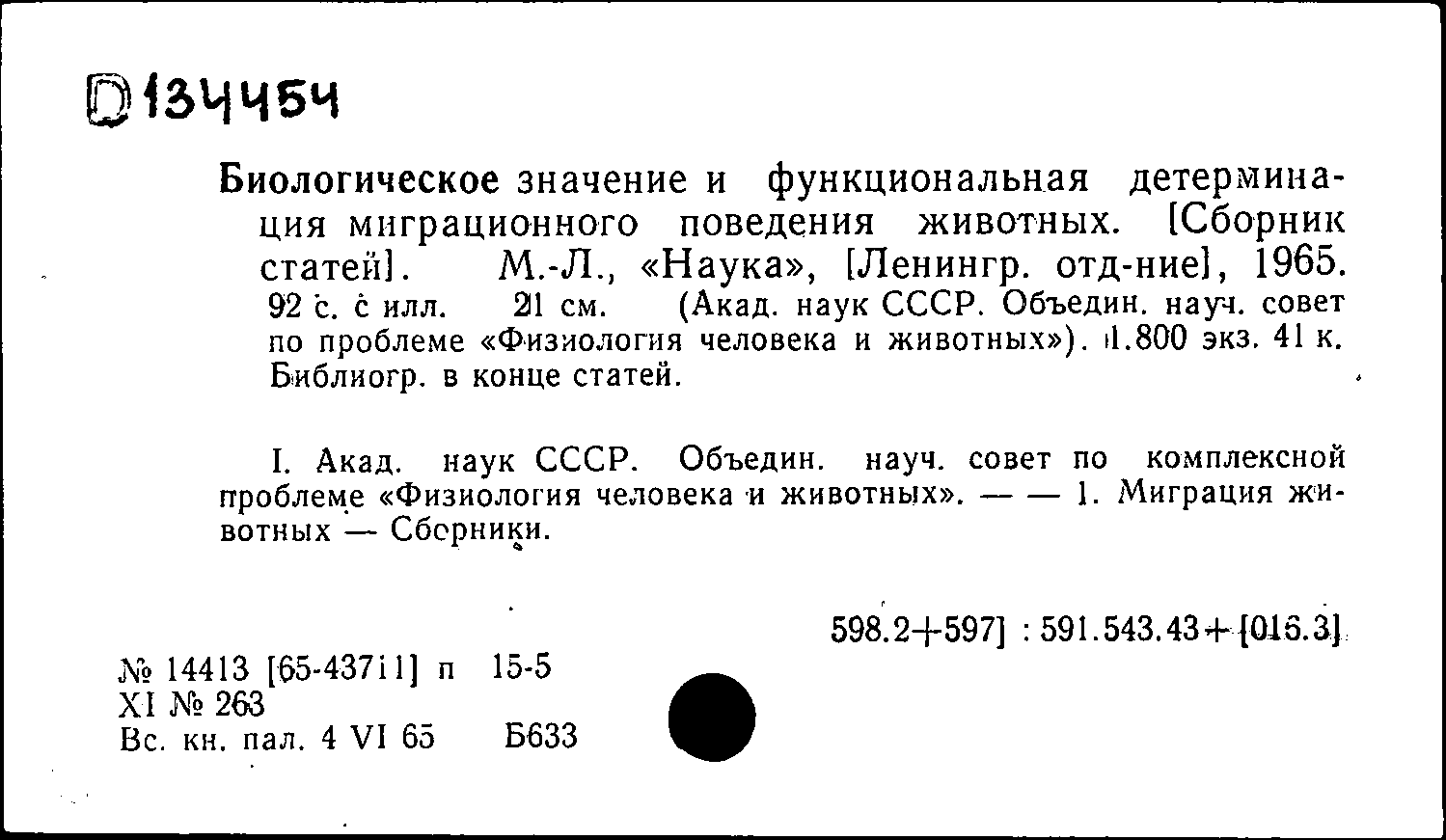 D134454

Биологическое значение и функциональная детерминация миграционного поведения животных. [Сборник статей]. М.-Л., «Наука», [Ленингр. отд-ние], 1965. 92 с. с илл. 21 см. (Акад. наук СССР. Объедин. науч. совет по проблеме «Физиология человека и животных»). 1.800 экз. 41 к. Библиогр. в конце статей.

I. Акад. наук СССР. Объедин. науч. совет по комплексной проблеме «Физиология человека и животных». — — 1. Миграция животных — Сборники.

598.2+597] : 591.543.43+[016.3]

№ 14413 [65-43711] п 15-5
XI № 263
Вс. кн. пал. 4 VI 65 Б633